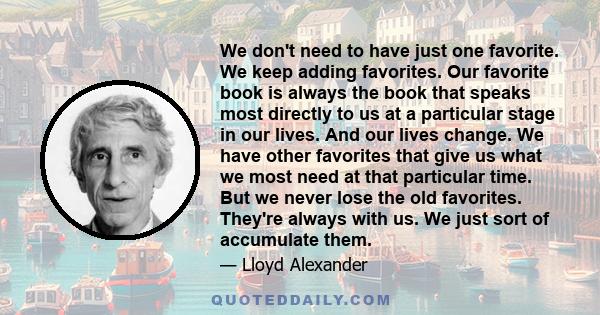 We don't need to have just one favorite. We keep adding favorites. Our favorite book is always the book that speaks most directly to us at a particular stage in our lives. And our lives change. We have other favorites that give us what we most need at that particular time. But we never lose the old favorites. They're always with us. We just sort of accumulate them.

— Lloyd Alexander

QUOTEDDAILY.COM